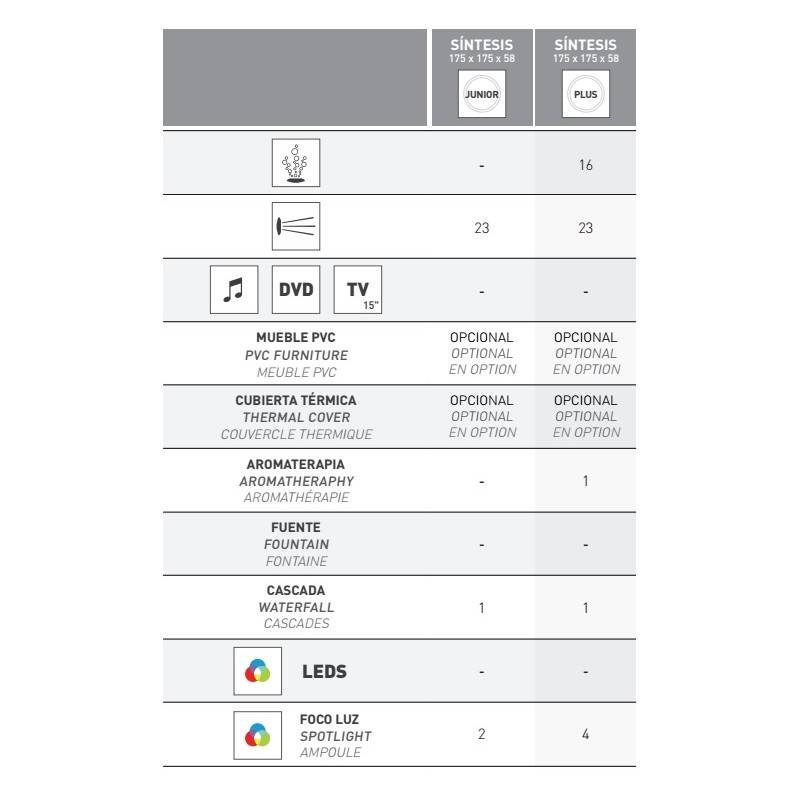 | | SÍNTESIS 175 x 175 x 58 JUNIOR | SÍNTESIS 175 x 175 x 58 PLUS |
|---|---|---|
| | - | 16 |
| | 23 | 23 |
| DVD TV 15" | - | - |
| MUEBLE PVC PVC FURNITURE MEUBLE PVC | OPCIONAL OPTIONAL EN OPTION | OPCIONAL OPTIONAL EN OPTION |
| CUBIERTA TÉRMICA THERMAL COVER COUVERCLE THERMIQUE | OPCIONAL OPTIONAL EN OPTION | OPCIONAL OPTIONAL EN OPTION |
| AROMATERAPIA AROMATHERAPHY AROMATHÉRAPIE | - | 1 |
| FUENTE FOUNTAIN FONTAINE | - | - |
| CASCADA WATERFALL CASCADES | 1 | 1 |
| LEDS | - | - |
| FOCO LUZ SPOTLIGHT AMPOULE | 2 | 4 |